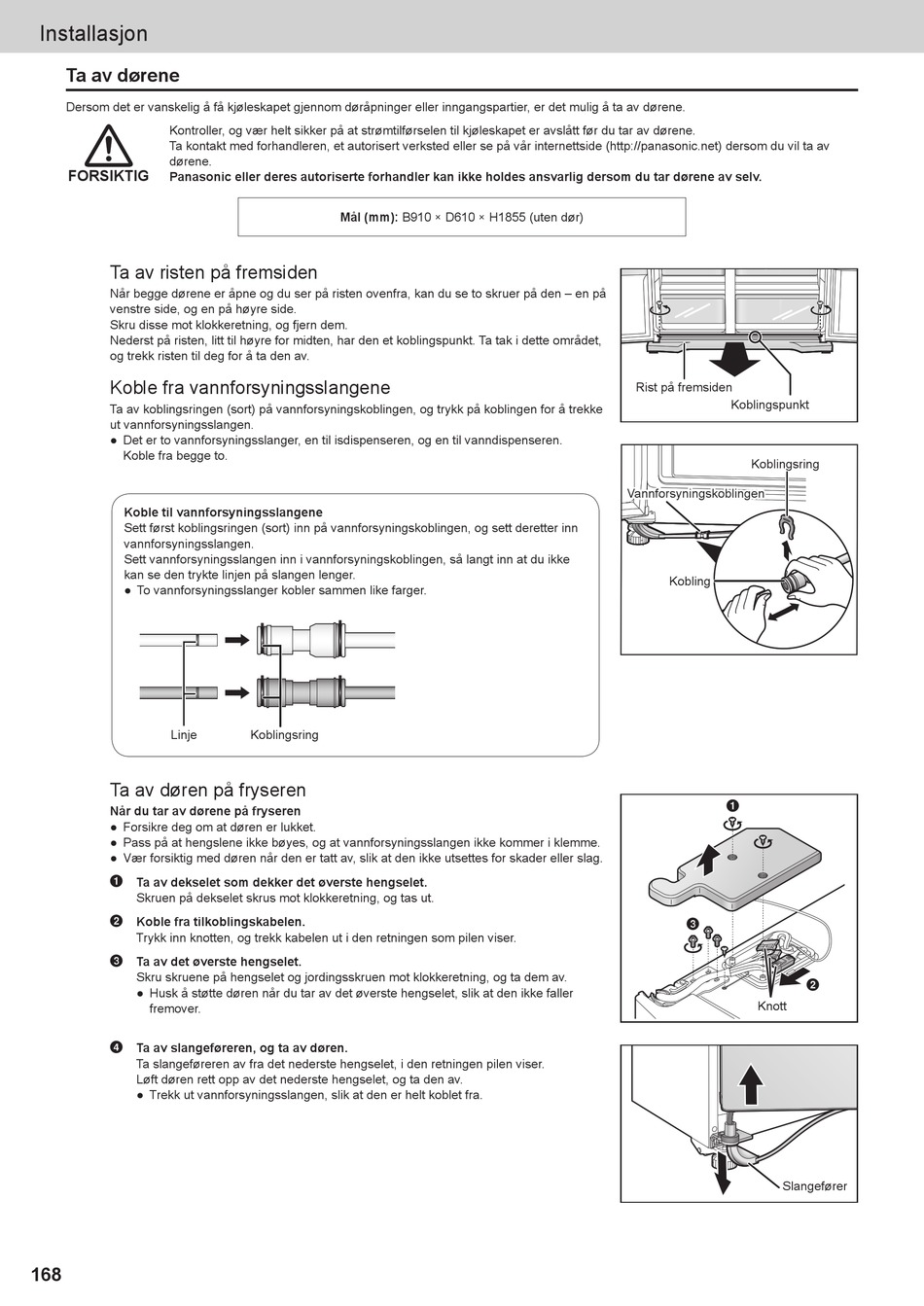 Installasjon

Ta av dørene

Dersom det er vanskelig å få kjøleskapet gjennom døråpninger eller inngangspartier, er det mulig å ta av dørene.

FORSIKTIG

Kontroller, og vær helt sikker på at strømtilførselen til kjøleskapet er avslått før du tar av dørene.
Ta kontakt med forhandleren, et autorisert verksted eller se på vår internettside (http://panasonic.net) dersom du vil ta av dørene.
Panasonic eller deres autoriserte forhandler kan ikke holdes ansvarlig dersom du tar dørene av selv.

Mål (mm): B910 × D610 × H1855 (uten dør)

Ta av risten på fremsiden

Når begge dørene er åpne og du ser på risten ovenfra, kan du se to skruer på den – en på venstre side, og en på høyre side.
Skru disse mot klokkeretning, og fjern dem.
Nederst på risten, litt til høyre for midten, har den et koblingspunkt. Ta tak i dette området, og trekk risten til deg for å ta den av.

Rist på fremsiden
Koblingspunkt

Koble fra vannforsyningsslangene

Ta av koblingsringen (sort) på vannforsyningskoblingen, og trykk på koblingen for å trekke ut vannforsyningsslangen.
● Det er to vannforsyningsslanger, en til isdispenseren, og en til vanndispenseren. Koble fra begge to.

Koblingsring
Vannforsyningskoblingen
Kobling

Koble til vannforsyningsslangene
Sett først koblingsringen (sort) inn på vannforsyningskoblingen, og sett deretter inn vannforsyningsslangen.
Sett vannforsyningsslangen inn i vannforsyningskoblingen, så langt inn at du ikke kan se den trykte linjen på slangen lenger.
● To vannforsyningsslanger kobler sammen like farger.

Linje
Koblingsring

Ta av døren på fryseren

Når du tar av dørene på fryseren
● Forsikre deg om at døren er lukket.
● Pass på at hengslene ikke bøyes, og at vannforsyningsslangen ikke kommer i klemme.
● Vær forsiktig med døren når den er tatt av, slik at den ikke utsettes for skader eller slag.

❶ Ta av dekselet som dekker det øverste hengselet.
Skruen på dekselet skrus mot klokkeretning, og tas ut.

❷ Koble fra tilkoblingskabelen.
Trykk inn knotten, og trekk kabelen ut i den retningen som pilen viser.

❸ Ta av det øverste hengselet.
Skru skruene på hengselet og jordingsskruen mot klokkeretning, og ta dem av.
● Husk å støtte døren når du tar av det øverste hengselet, slik at den ikke faller fremover.

❹ Ta av slangeføreren, og ta av døren.
Ta slangeføreren av fra det nederste hengselet, i den retningen pilen viser.
Løft døren rett opp av det nederste hengselet, og ta den av.
● Trekk ut vannforsyningsslangen, slik at den er helt koblet fra.

❶
❸
❷
Knott

Slangefører

168